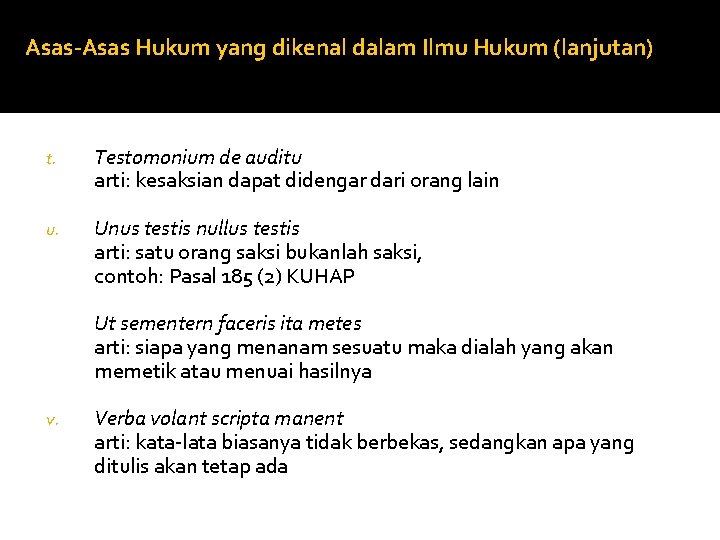 Asas-Asas Hukum yang dikenal dalam Ilmu Hukum (lanjutan)

t. Testomonium de auditu
arti: kesaksian dapat didengar dari orang lain

u. Unus testis nullus testis
arti: satu orang saksi bukanlah saksi,
contoh: Pasal 185 (2) KUHAP

Ut sementern faceris ita metes
arti: siapa yang menanam sesuatu maka dialah yang akan memetik atau menuai hasilnya

v. Verba volant scripta manent
arti: kata-lata biasanya tidak berbekas, sedangkan apa yang ditulis akan tetap ada